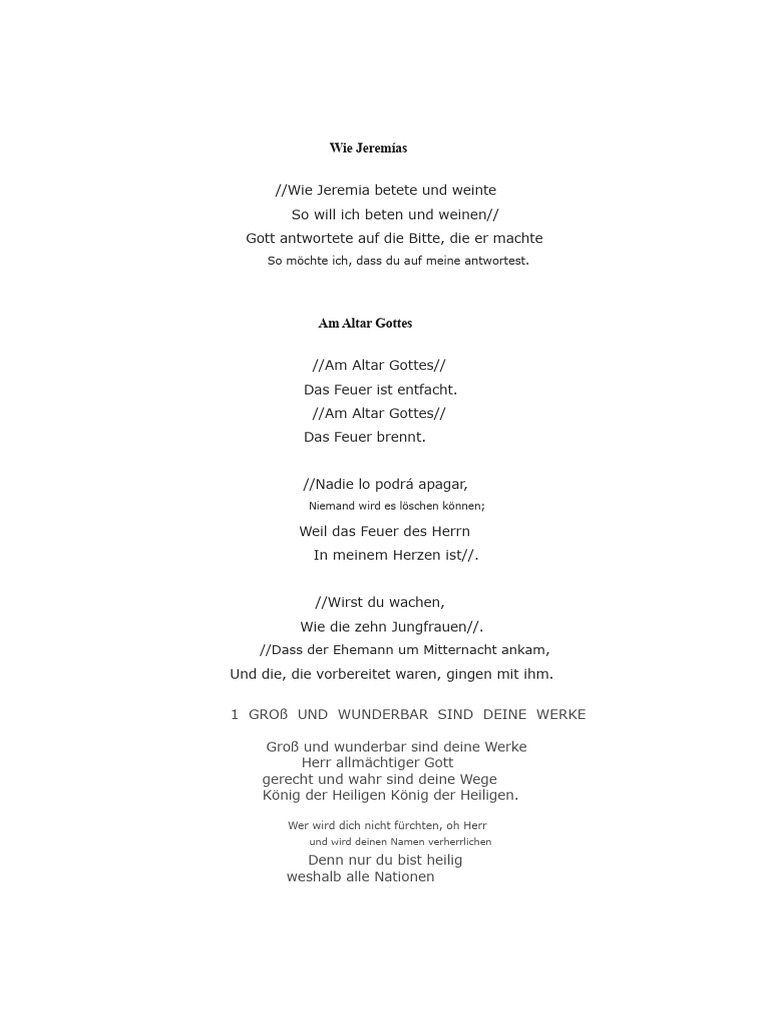 Wie Jeremías

//Wie Jeremia betete und weinte
So will ich beten und weinen//
Gott antwortete auf die Bitte, die er machte
So möchte ich, dass du auf meine antwortest.

Am Altar Gottes

//Am Altar Gottes//
Das Feuer ist entfacht.
//Am Altar Gottes//
Das Feuer brennt.

//Nadie lo podrá apagar,
Niemand wird es löschen können;
Weil das Feuer des Herrn
In meinem Herzen ist//.

//Wirst du wachen,
Wie die zehn Jungfrauen//.
//Dass der Ehemann um Mitternacht ankam,
Und die, die vorbereitet waren, gingen mit ihm.

1 GROß UND WUNDERBAR SIND DEINE WERKE

Groß und wunderbar sind deine Werke
Herr allmächtiger Gott
gerecht und wahr sind deine Wege
König der Heiligen König der Heiligen.

Wer wird dich nicht fürchten, oh Herr
und wird deinen Namen verherrlichen
Denn nur du bist heilig
weshalb alle Nationen